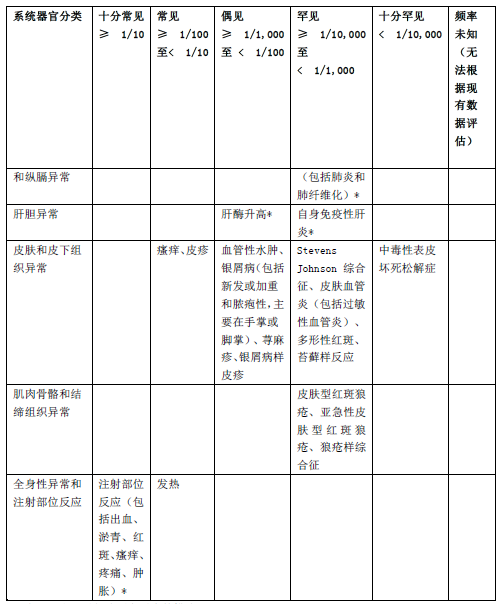 | 系统器官分类 | 十分常见 ≥ 1/10 | 常见 ≥ 1/100 至< 1/10 | 偶见 ≥ 1/1,000 至 < 1/100 | 罕见 ≥ 1/10,000 至 < 1/1,000 | 十分罕见 < 1/10,000 | 频率未知（无法根据现有数据评估） |
|---|---|---|---|---|---|---|
| 和纵膈异常 | | | | （包括肺炎和肺纤维化）* | | |
| 肝胆异常 | | | 肝酶升高* | 自身免疫性肝炎* | | |
| 皮肤和皮下组织异常 | | 瘙痒、皮疹 | 血管性水肿、银屑病(包括新发或加重和脓疱性,主要在手掌或脚掌）、荨麻疹、银屑病样皮疹 | Stevens Johnson 综合征、皮肤血管炎（包括过敏性血管炎）、多形性红斑、苔藓样反应 | 中毒性表皮坏死松解症 | |
| 肌肉骨骼和结缔组织异常 | | | | 皮肤型红斑狼疮、亚急性皮肤型红斑狼疮、狼疮样综合征 | | |
| 全身性异常和注射部位反应 | 注射部位反应（包括出血、淤青、红斑、瘙痒、疼痛、肿胀）* | 发热 | | | | |